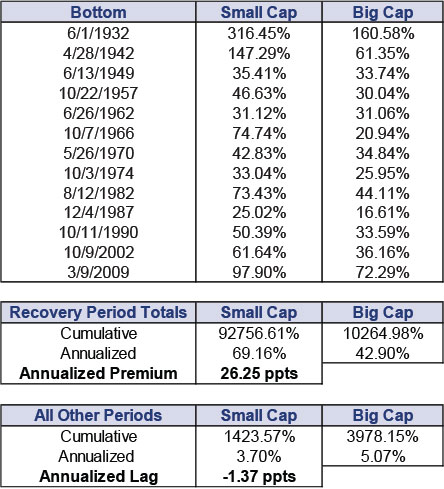 | Bottom | Small Cap | Big Cap |
|---|---|---|
| 6/1/1932 | 316.45% | 160.58% |
| 4/28/1942 | 147.29% | 61.35% |
| 6/13/1949 | 35.41% | 33.74% |
| 10/22/1957 | 46.63% | 30.04% |
| 6/26/1962 | 31.12% | 31.06% |
| 10/7/1966 | 74.74% | 20.94% |
| 5/26/1970 | 42.83% | 34.84% |
| 10/3/1974 | 33.04% | 25.95% |
| 8/12/1982 | 73.43% | 44.11% |
| 12/4/1987 | 25.02% | 16.61% |
| 10/11/1990 | 50.39% | 33.59% |
| 10/9/2002 | 61.64% | 36.16% |
| 3/9/2009 | 97.90% | 72.29% |

| Recovery Period Totals | Small Cap | Big Cap |
|---|---|---|
| Cumulative | 92756.61% | 10264.98% |
| Annualized | 69.16% | 42.90% |
| **Annualized Premium** | **26.25 ppts** | |

| All Other Periods | Small Cap | Big Cap |
|---|---|---|
| Cumulative | 1423.57% | 3978.15% |
| Annualized | 3.70% | 5.07% |
| **Annualized Lag** | **-1.37 ppts** | |